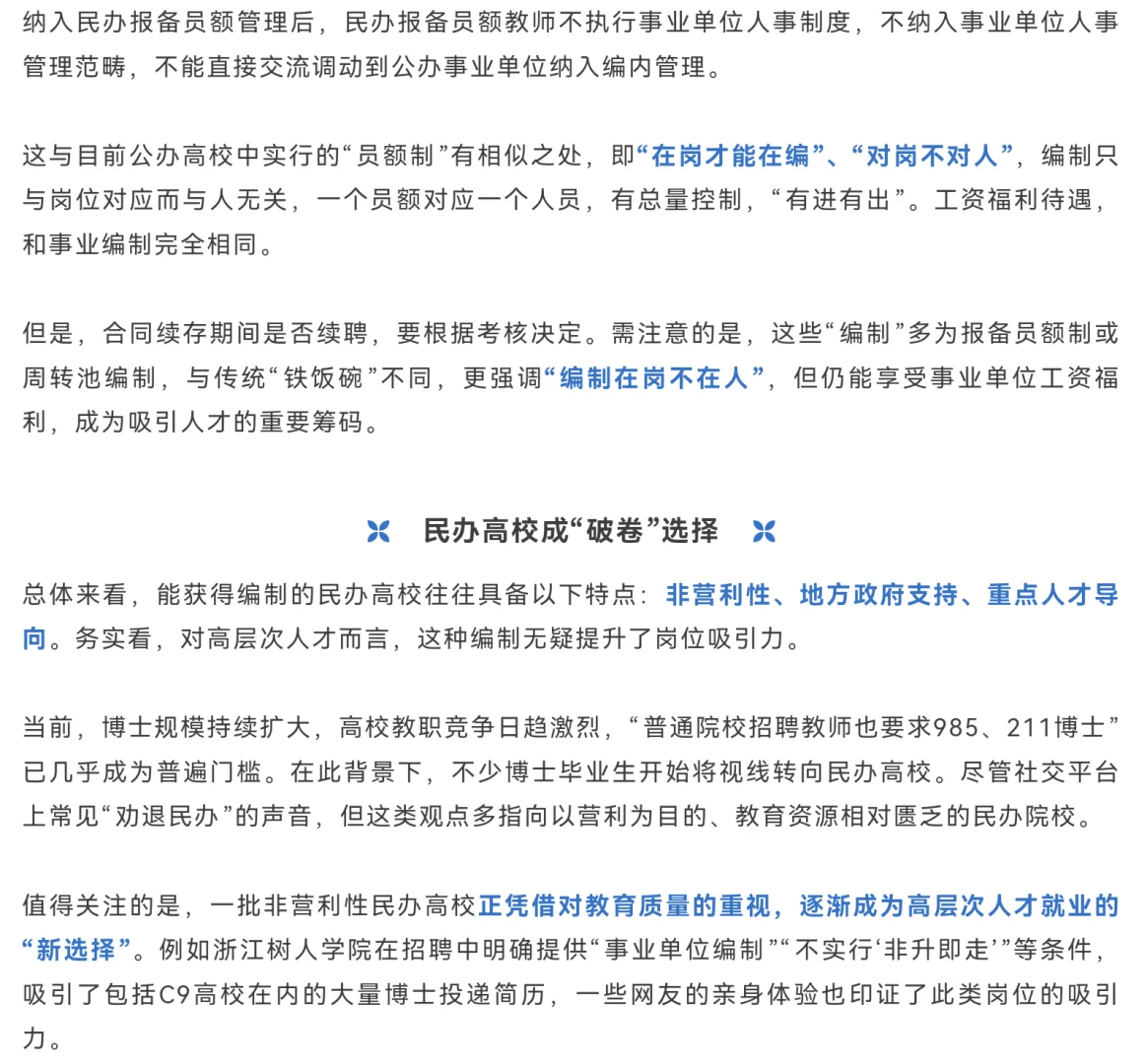 纳入民办报备员额管理后，民办报备员额教师不执行事业单位人事制度，不纳入事业单位人事管理范畴，不能直接交流调动到公办事业单位纳入编内管理。

这与目前公办高校中实行的“员额制”有相似之处，即“在岗才能在编”、“对岗不对人”，编制只与岗位对应而与人无关，一个员额对应一个人员，有总量控制，“有进有出”。工资福利待遇，和事业编制完全相同。

但是，合同续存期间是否续聘，要根据考核决定。需注意的是，这些“编制”多为报备员额制或周转池编制，与传统“铁饭碗”不同，更强调“编制在岗不在人”，但仍能享受事业单位工资福利，成为吸引人才的重要筹码。

民办高校成“破卷”选择

总体来看，能获得编制的民办高校往往具备以下特点：非营利性、地方政府支持、重点人才导向。务实看，对高层次人才而言，这种编制无疑提升了岗位吸引力。

当前，博士规模持续扩大，高校教职竞争日趋激烈，“普通院校招聘教师也要求985、211博士”已几乎成为普遍门槛。在此背景下，不少博士毕业生开始将视线转向民办高校。尽管社交平台上常见“劝退民办”的声音，但这类观点多指向以营利为目的、教育资源相对匮乏的民办院校。

值得关注的是，一批非营利性民办高校正凭借对教育质量的重视，逐渐成为高层次人才就业的“新选择”。例如浙江树人学院在招聘中明确提供“事业单位编制”“不实行‘非升即走’”等条件，吸引了包括C9高校在内的大量博士投递简历，一些网友的亲身体验也印证了此类岗位的吸引力。